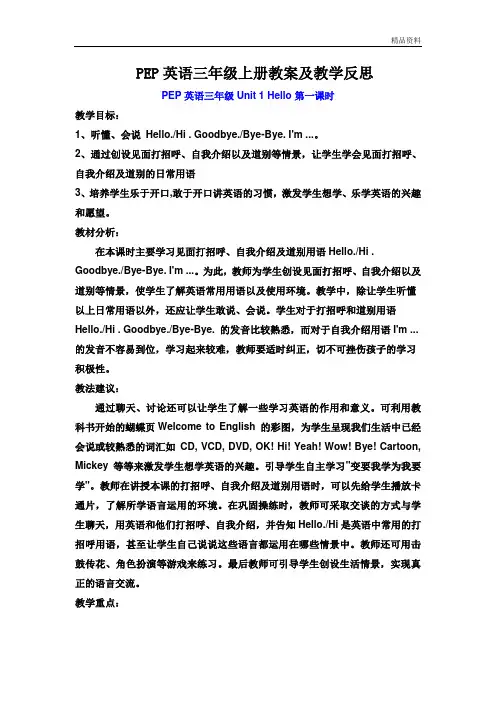 精品资料

PEP 英语三年级上册教案及教学反思

PEP 英语三年级 Unit 1 Hello 第一课时

教学目标：

1、听懂、会说 Hello./Hi . Goodbye./Bye-Bye. I'm ...。

2、通过创设见面打招呼、自我介绍以及道别等情景，让学生学会见面打招呼、自我介绍及道别的日常用语

3、培养学生乐于开口,敢于开口讲英语的习惯，激发学生想学、乐学英语的兴趣和愿望。

教材分析：

在本课时主要学习见面打招呼、自我介绍及道别用语 Hello./Hi . Goodbye./Bye-Bye. I'm ...。为此，教师为学生创设见面打招呼、自我介绍以及道别等情景，使学生了解英语常用用语以及使用环境。教学中，除让学生听懂以上日常用语以外，还应让学生敢说、会说。学生对于打招呼和道别用语 Hello./Hi . Goodbye./Bye-Bye. 的发音比较熟悉，而对于自我介绍用语 I'm ... 的发音不容易到位，学习起来较难，教师要适时纠正，切不可挫伤孩子的学习积极性。

教法建议：

通过聊天、讨论还可以让学生了解一些学习英语的作用和意义。可利用教科书开始的蝴蝶页 Welcome to English 的彩图，为学生呈现我们生活中已经会说或较熟悉的词汇如 CD, VCD, DVD, OK! Hi! Yeah! Wow! Bye! Cartoon, Mickey 等等来激发学生想学英语的兴趣。引导学生自主学习"变要我学为我要学"。教师在讲授本课的打招呼、自我介绍及道别用语时，可以先给学生播放卡通片，了解所学语言运用的环境。在巩固操练时，教师可采取交谈的方式与学生聊天，用英语和他们打招呼、自我介绍，并告知 Hello./Hi 是英语中常用的打招呼用语，甚至让学生自己说说这些语言都运用在哪些情景中。教师还可用击鼓传花、角色扮演等游戏来练习。最后教师可引导学生创设生活情景，实现真正的语言交流。

教学重点：